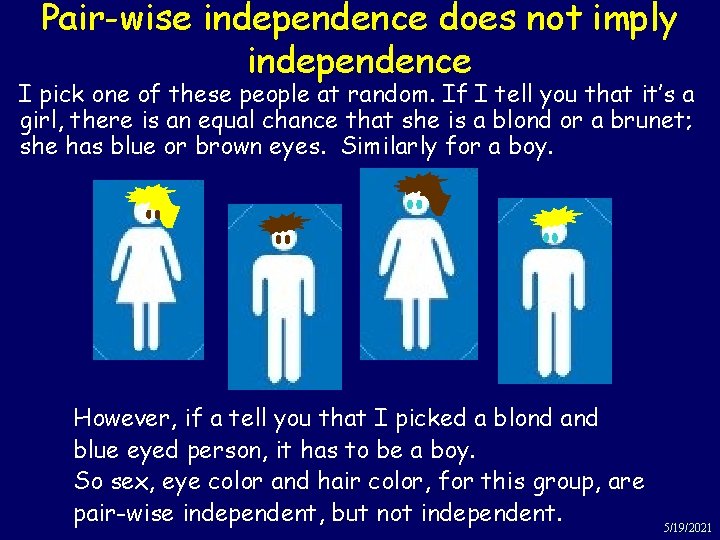 Pair-wise independence does not imply independence

I pick one of these people at random. If I tell you that it's a girl, there is an equal chance that she is a blond or a brunet; she has blue or brown eyes. Similarly for a boy.

However, if a tell you that I picked a blond and blue eyed person, it has to be a boy.
So sex, eye color and hair color, for this group, are pair-wise independent, but not independent.

5/19/2021